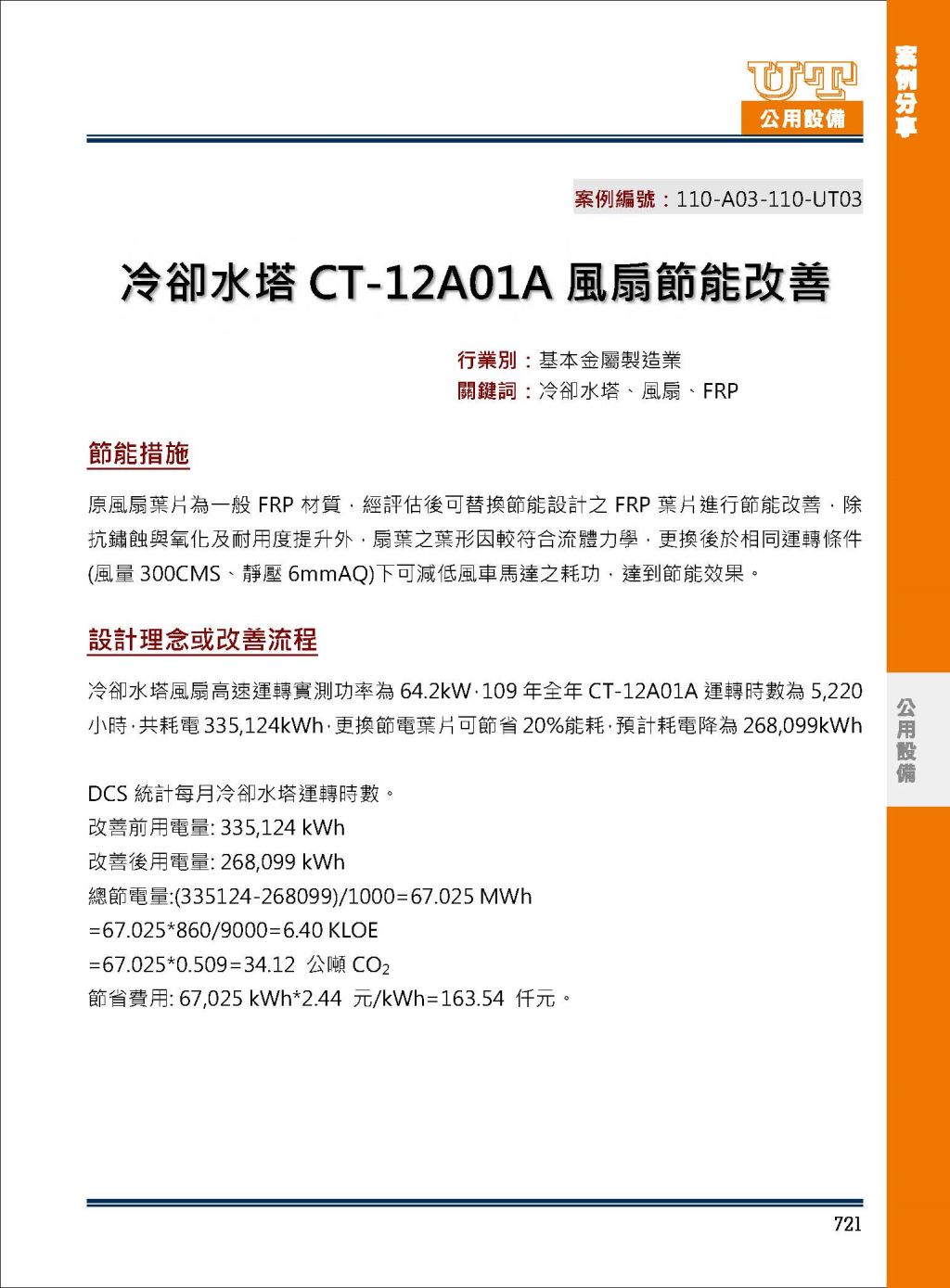 UT
公用設備

案例分享

案例編號：110-A03-110-UT03

冷卻水塔 CT-12A01A 風扇節能改善

行業別：基本金屬製造業
關鍵詞：冷卻水塔、風扇、FRP

節能措施

原風扇葉片為一般 FRP 材質，經評估後可替換節能設計之 FRP 葉片進行節能改善，除抗鏽蝕與氧化及耐用度提升外，扇葉之葉形因較符合流體力學，更換後於相同運轉條件(風量 300CMS、靜壓 6mmAQ)下可減低風車馬達之耗功，達到節能效果。

設計理念或改善流程

冷卻水塔風扇高速運轉實測功率為 64.2kW，109 年全年 CT-12A01A 運轉時數為 5,220 小時，共耗電 335,124kWh，更換節電葉片可節省 20%能耗，預計耗電降為 268,099kWh

DCS 統計每月冷卻水塔運轉時數。
改善前用電量: 335,124 kWh
改善後用電量: 268,099 kWh
總節電量:(335124-268099)/1000=67.025 MWh
=67.025*860/9000=6.40 KLOE
=67.025*0.509=34.12 公噸 $CO_2$
節省費用: 67,025 kWh*2.44 元/kWh=163.54 仟元。

公用設備

721